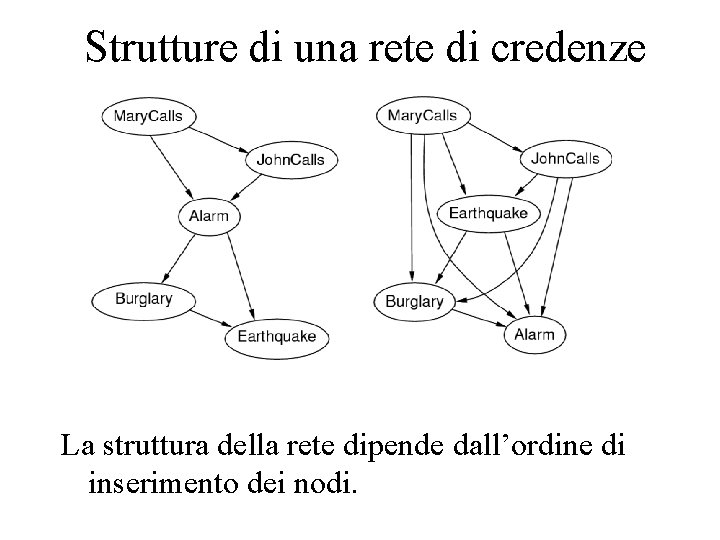 Strutture di una rete di credenze

MaryCalls
JohnCalls
Alarm
Burglary
Earthquake

MaryCalls
JohnCalls
Earthquake
Burglary
Alarm

La struttura della rete dipende dall’ordine di inserimento dei nodi.